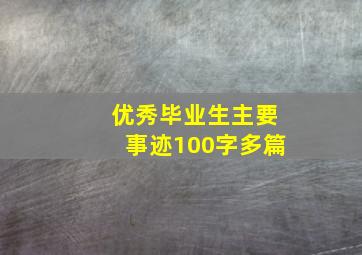 优秀毕业生主要事迹100字多篇